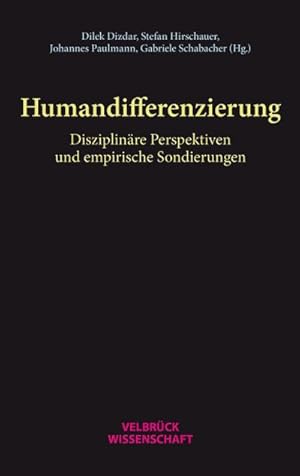 Dilek Dizdar, Stefan Hirschauer, Johannes Paulmann, Gabriele Schabacher (Hg.)

Humandifferenzierung

Disziplinäre Perspektiven und empirische Sondierungen

VELBRÜCK WISSENSCHAFT